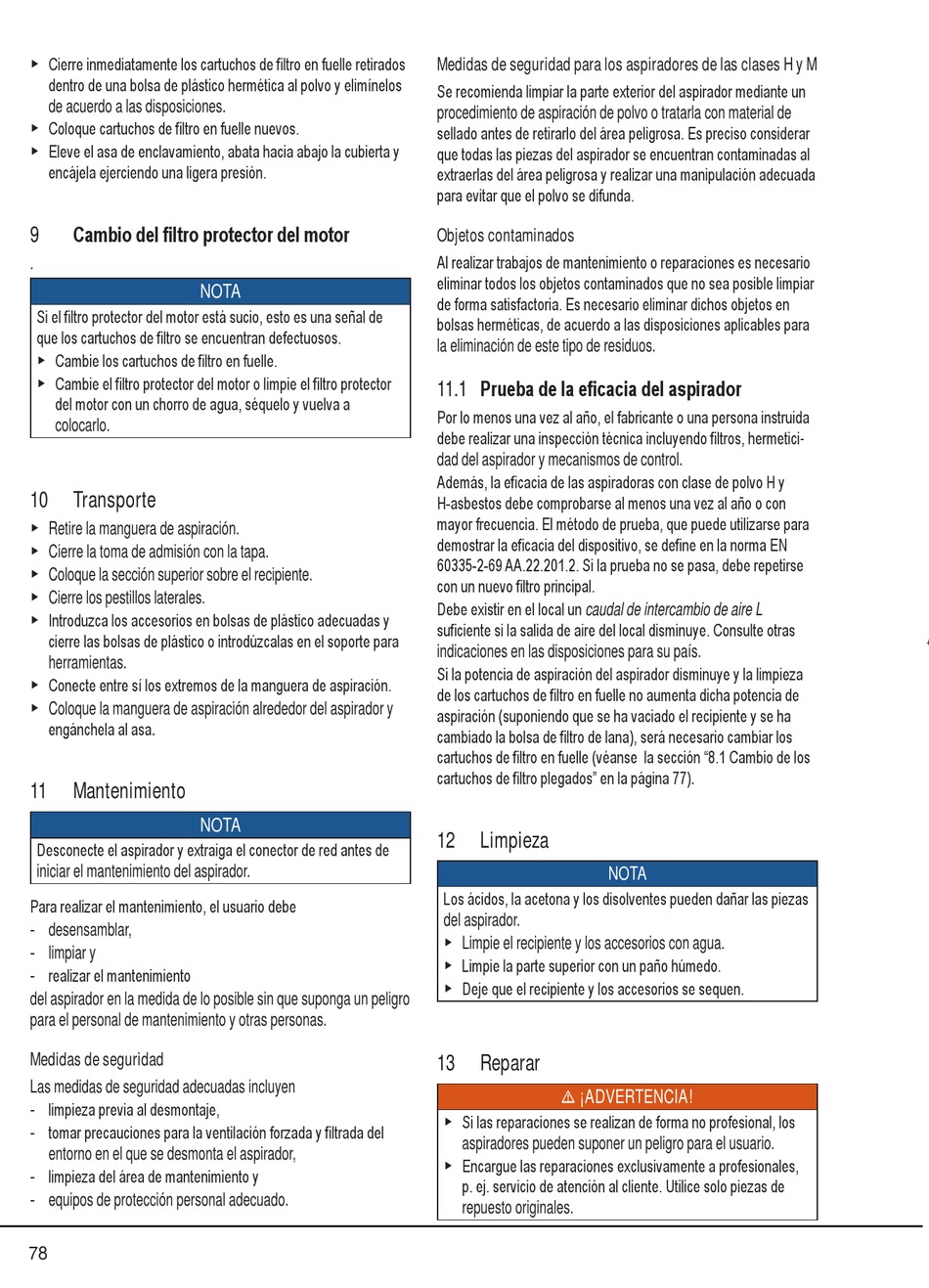 ▸ Cierre inmediatamente los cartuchos de filtro en fuelle retirados dentro de una bolsa de plástico hermética al polvo y elimínelos de acuerdo a las disposiciones.
▸ Coloque cartuchos de filtro en fuelle nuevos.
▸ Eleve el asa de enclavamiento, abata hacia abajo la cubierta y encájela ejerciendo una ligera presión.

9 Cambio del filtro protector del motor

.

NOTA
Si el filtro protector del motor está sucio, esto es una señal de que los cartuchos de filtro se encuentran defectuosos.
▸ Cambie los cartuchos de filtro en fuelle.
▸ Cambie el filtro protector del motor o limpie el filtro protector del motor con un chorro de agua, séquelo y vuelva a colocarlo.

10 Transporte
▸ Retire la manguera de aspiración.
▸ Cierre la toma de admisión con la tapa.
▸ Coloque la sección superior sobre el recipiente.
▸ Cierre los pestillos laterales.
▸ Introduzca los accesorios en bolsas de plástico adecuadas y cierre las bolsas de plástico o introdúzcalas en el soporte para herramientas.
▸ Conecte entre sí los extremos de la manguera de aspiración.
▸ Coloque la manguera de aspiración alrededor del aspirador y engánchela al asa.

11 Mantenimiento

NOTA
Desconecte el aspirador y extraiga el conector de red antes de iniciar el mantenimiento del aspirador.

Para realizar el mantenimiento, el usuario debe
- desensamblar,
- limpiar y
- realizar el mantenimiento
del aspirador en la medida de lo posible sin que suponga un peligro para el personal de mantenimiento y otras personas.

Medidas de seguridad
Las medidas de seguridad adecuadas incluyen
- limpieza previa al desmontaje,
- tomar precauciones para la ventilación forzada y filtrada del entorno en el que se desmonta el aspirador,
- limpieza del área de mantenimiento y
- equipos de protección personal adecuado.

Medidas de seguridad para los aspiradores de las clases H y M
Se recomienda limpiar la parte exterior del aspirador mediante un procedimiento de aspiración de polvo o tratarla con material de sellado antes de retirarlo del área peligrosa. Es preciso considerar que todas las piezas del aspirador se encuentran contaminadas al extraerlas del área peligrosa y realizar una manipulación adecuada para evitar que el polvo se difunda.

Objetos contaminados
Al realizar trabajos de mantenimiento o reparaciones es necesario eliminar todos los objetos contaminados que no sea posible limpiar de forma satisfactoria. Es necesario eliminar dichos objetos en bolsas herméticas, de acuerdo a las disposiciones aplicables para la eliminación de este tipo de residuos.

11.1 Prueba de la eficacia del aspirador
Por lo menos una vez al año, el fabricante o una persona instruida debe realizar una inspección técnica incluyendo filtros, hermeticidad del aspirador y mecanismos de control.
Además, la eficacia de las aspiradoras con clase de polvo H y H-asbestos debe comprobarse al menos una vez al año o con mayor frecuencia. El método de prueba, que puede utilizarse para demostrar la eficacia del dispositivo, se define en la norma EN 60335-2-69 AA.22.201.2. Si la prueba no se pasa, debe repetirse con un nuevo filtro principal.
Debe existir en el local un caudal de intercambio de aire L suficiente si la salida de aire del local disminuye. Consulte otras indicaciones en las disposiciones para su país.
Si la potencia de aspiración del aspirador disminuye y la limpieza de los cartuchos de filtro en fuelle no aumenta dicha potencia de aspiración (suponiendo que se ha vaciado el recipiente y se ha cambiado la bolsa de filtro de lana), será necesario cambiar los cartuchos de filtro en fuelle (véanse la sección “8.1 Cambio de los cartuchos de filtro plegados” en la página 77).

12 Limpieza

NOTA
Los ácidos, la acetona y los disolventes pueden dañar las piezas del aspirador.
▸ Limpie el recipiente y los accesorios con agua.
▸ Limpie la parte superior con un paño húmedo.
▸ Deje que el recipiente y los accesorios se sequen.

13 Reparar

⚠ ¡ADVERTENCIA!
▸ Si las reparaciones se realizan de forma no profesional, los aspiradores pueden suponer un peligro para el usuario.
▸ Encargue las reparaciones exclusivamente a profesionales, p. ej. servicio de atención al cliente. Utilice solo piezas de repuesto originales.

78